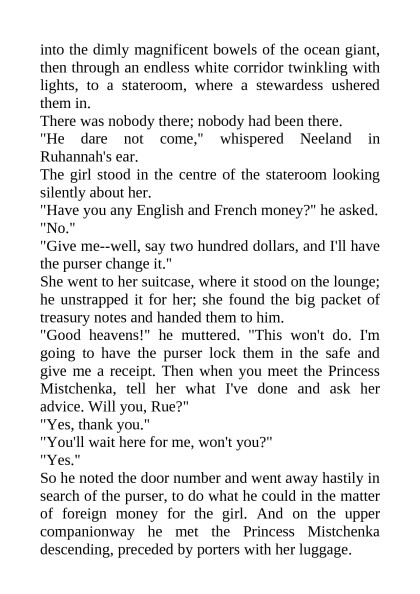 into the dimly magnificent bowels of the ocean giant, then through an endless white corridor twinkling with lights, to a stateroom, where a stewardess ushered them in.
There was nobody there; nobody had been there.
"He dare not come," whispered Neeland in Ruhannah's ear.
The girl stood in the centre of the stateroom looking silently about her.
"Have you any English and French money?" he asked.
"No."
"Give me--well, say two hundred dollars, and I'll have the purser change it."
She went to her suitcase, where it stood on the lounge; he unstrapped it for her; she found the big packet of treasury notes and handed them to him.
"Good heavens!" he muttered. "This won't do. I'm going to have the purser lock them in the safe and give me a receipt. Then when you meet the Princess Mistchenka, tell her what I've done and ask her advice. Will you, Rue?"
"Yes, thank you."
"You'll wait here for me, won't you?"
"Yes."
So he noted the door number and went away hastily in search of the purser, to do what he could in the matter of foreign money for the girl. And on the upper companionway he met the Princess Mistchenka descending, preceded by porters with her luggage.